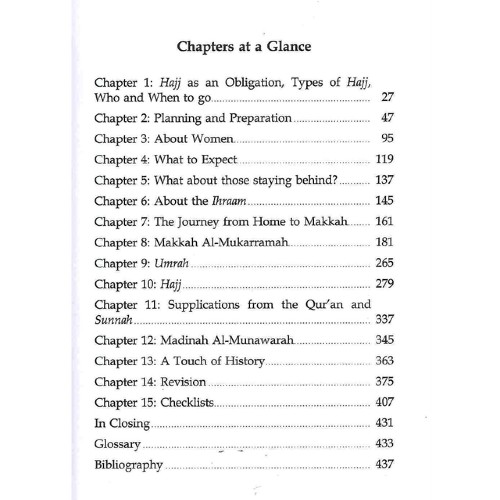 Chapters at a Glance

Chapter 1: Hajj as an Obligation, Types of Hajj, Who and When to go ........ 27
Chapter 2: Planning and Preparation ........ 47
Chapter 3: About Women ........ 95
Chapter 4: What to Expect ........ 119
Chapter 5: What about those staying behind? ........ 137
Chapter 6: About the Ihraam ........ 145
Chapter 7: The Journey from Home to Makkah ........ 161
Chapter 8: Makkah Al-Mukarramah ........ 181
Chapter 9: Umrah ........ 265
Chapter 10: Hajj ........ 279
Chapter 11: Supplications from the Qur'an and Sunnah ........ 337
Chapter 12: Madinah Al-Munawarah ........ 345
Chapter 13: A Touch of History ........ 363
Chapter 14: Revision ........ 375
Chapter 15: Checklists ........ 407
In Closing ........ 431
Glossary ........ 433
Bibliography ........ 437